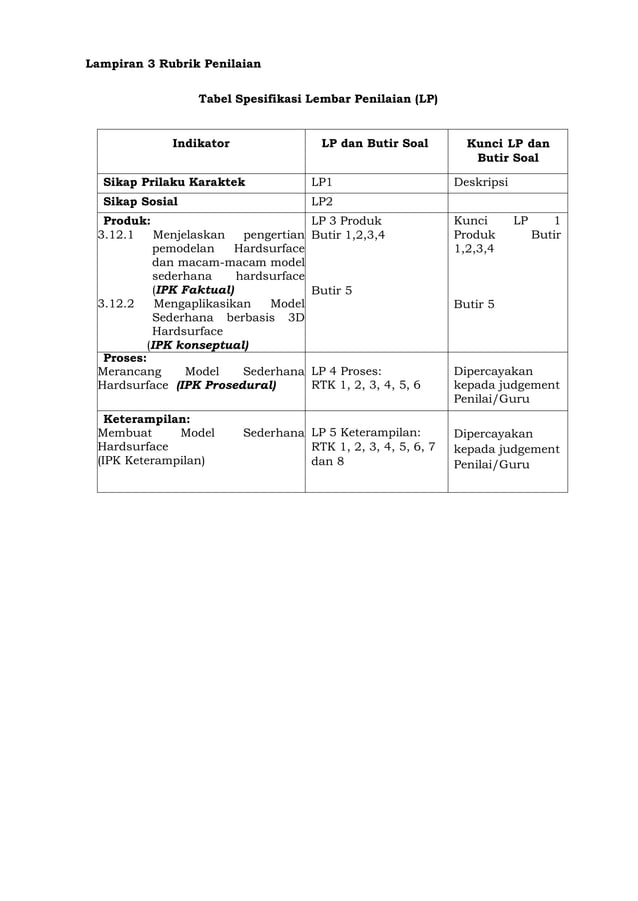 Lampiran 3 Rubrik Penilaian

Tabel Spesifikasi Lembar Penilaian (LP)

| Indikator | LP dan Butir Soal | Kunci LP dan Butir Soal |
|---|---|---|
| Sikap Prilaku Karaktek | LP1 | Deskripsi |
| Sikap Sosial | LP2 | |
| Produk: 3.12.1 Menjelaskan pengertian pemodelan Hardsurface dan macam-macam model sederhana hardsurface (IPK Faktual) 3.12.2 Mengaplikasikan Model Sederhana berbasis 3D Hardsurface (IPK konseptual) | LP 3 Produk Butir 1,2,3,4 Butir 5 | Kunci LP 1 Produk Butir 1,2,3,4 Butir 5 |
| Proses: Merancang Model Sederhana Hardsurface (IPK Prosedural) | LP 4 Proses: RTK 1, 2, 3, 4, 5, 6 | Dipercayakan kepada judgement Penilai/Guru |
| Keterampilan: Membuat Model Sederhana Hardsurface (IPK Keterampilan) | LP 5 Keterampilan: RTK 1, 2, 3, 4, 5, 6, 7 dan 8 | Dipercayakan kepada judgement Penilai/Guru |